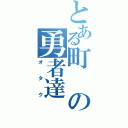 とある町の勇者達
オタク